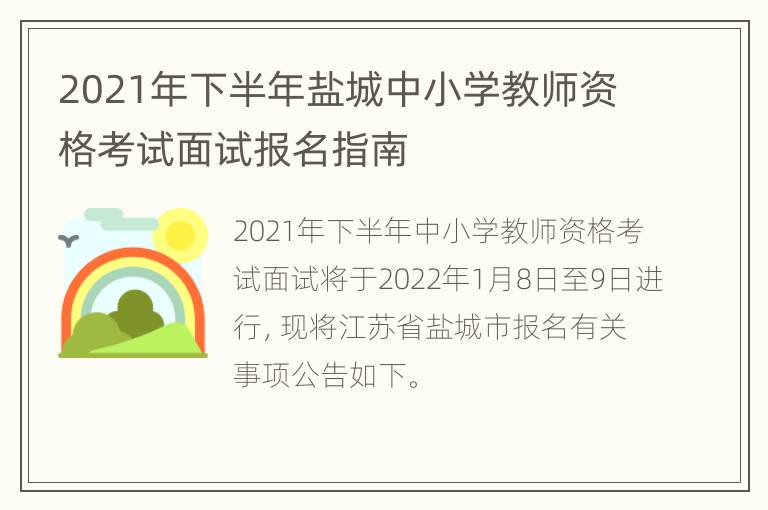 2021年下半年盐城中小学教师资格考试面试报名指南

2021年下半年中小学教师资格考试面试将于2022年1月8日至9日进行, 现将江苏省盐城市报名有关事项公告如下。